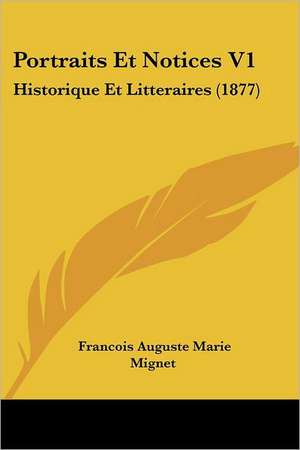 Portraits Et Notices V1
Historique Et Litteraires (1877)

Francois Auguste Marie Mignet